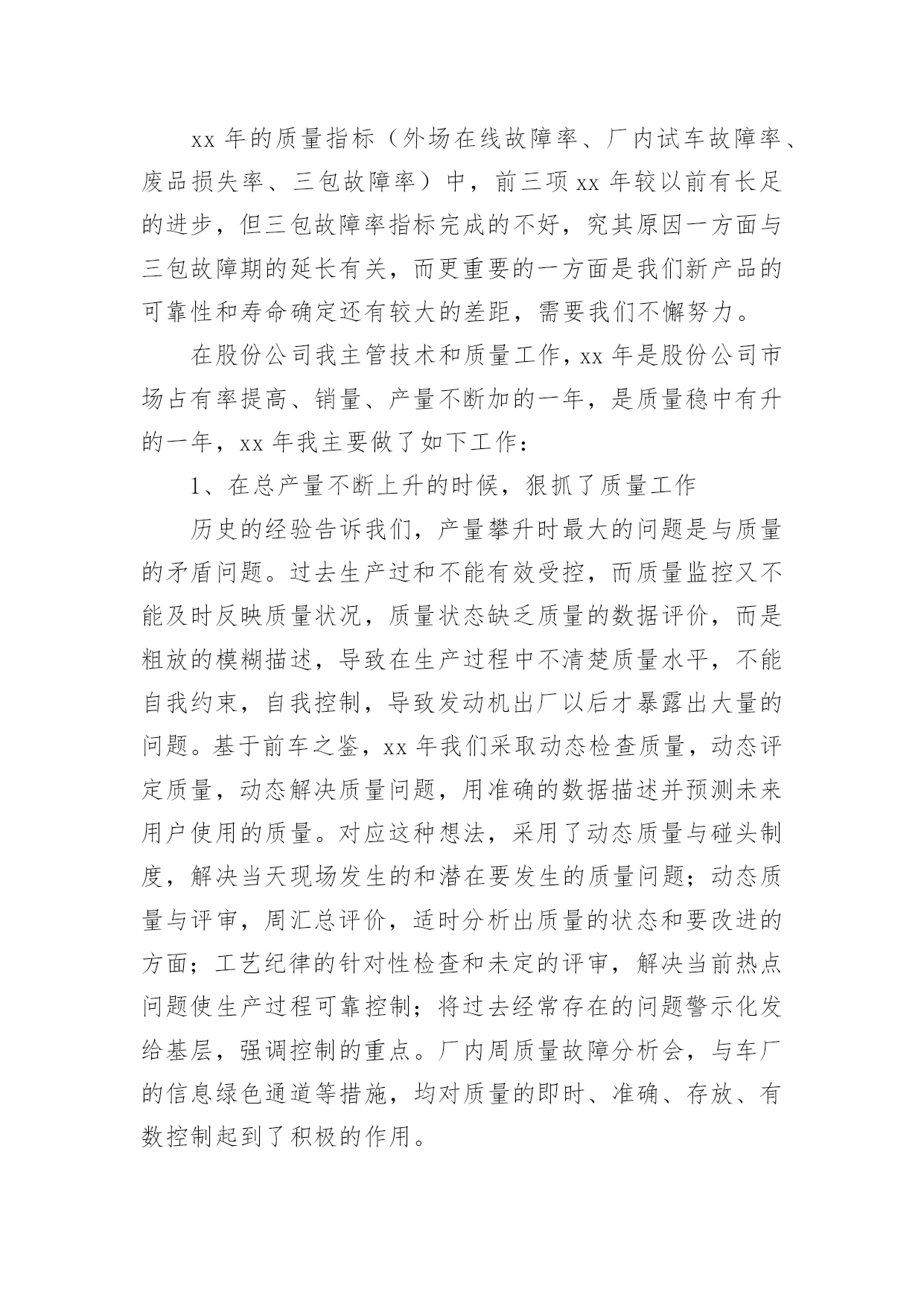 xx 年的质量指标（外场在线故障率、厂内试车故障率、废品损失率、三包故障率）中，前三项 xx 年较以前有长足的进步，但三包故障率指标完成的不好，究其原因一方面与三包故障期的延长有关，而更重要的一方面是我们新产品的可靠性和寿命确定还有较大的差距，需要我们不懈努力。

在股份公司我主管技术和质量工作，xx 年是股份公司市场占有率提高、销量、产量不断加的一年，是质量稳中有升的一年，xx 年我主要做了如下工作：

1、在总产量不断上升的时候，狠抓了质量工作

历史的经验告诉我们，产量攀升时最大的问题是与质量的矛盾问题。过去生产过和不能有效受控，而质量监控又不能及时反映质量状况，质量状态缺乏质量的数据评价，而是粗放的模糊描述，导致在生产过程中不清楚质量水平，不能自我约束，自我控制，导致发动机出厂以后才暴露出大量的问题。基于前车之鉴，xx 年我们采取动态检查质量，动态评定质量，动态解决质量问题，用准确的数据描述并预测未来用户使用的质量。对应这种想法，采用了动态质量与碰头制度，解决当天现场发生的和潜在要发生的质量问题；动态质量与评审，周汇总评价，适时分析出质量的状态和要改进的方面；工艺纪律的针对性检查和未定的评审，解决当前热点问题使生产过程可靠控制；将过去经常存在的问题警示化发给基层，强调控制的重点。厂内周质量故障分析会，与车厂的信息绿色通道等措施，均对质量的即时、准确、存放、有数控制起到了积极的作用。